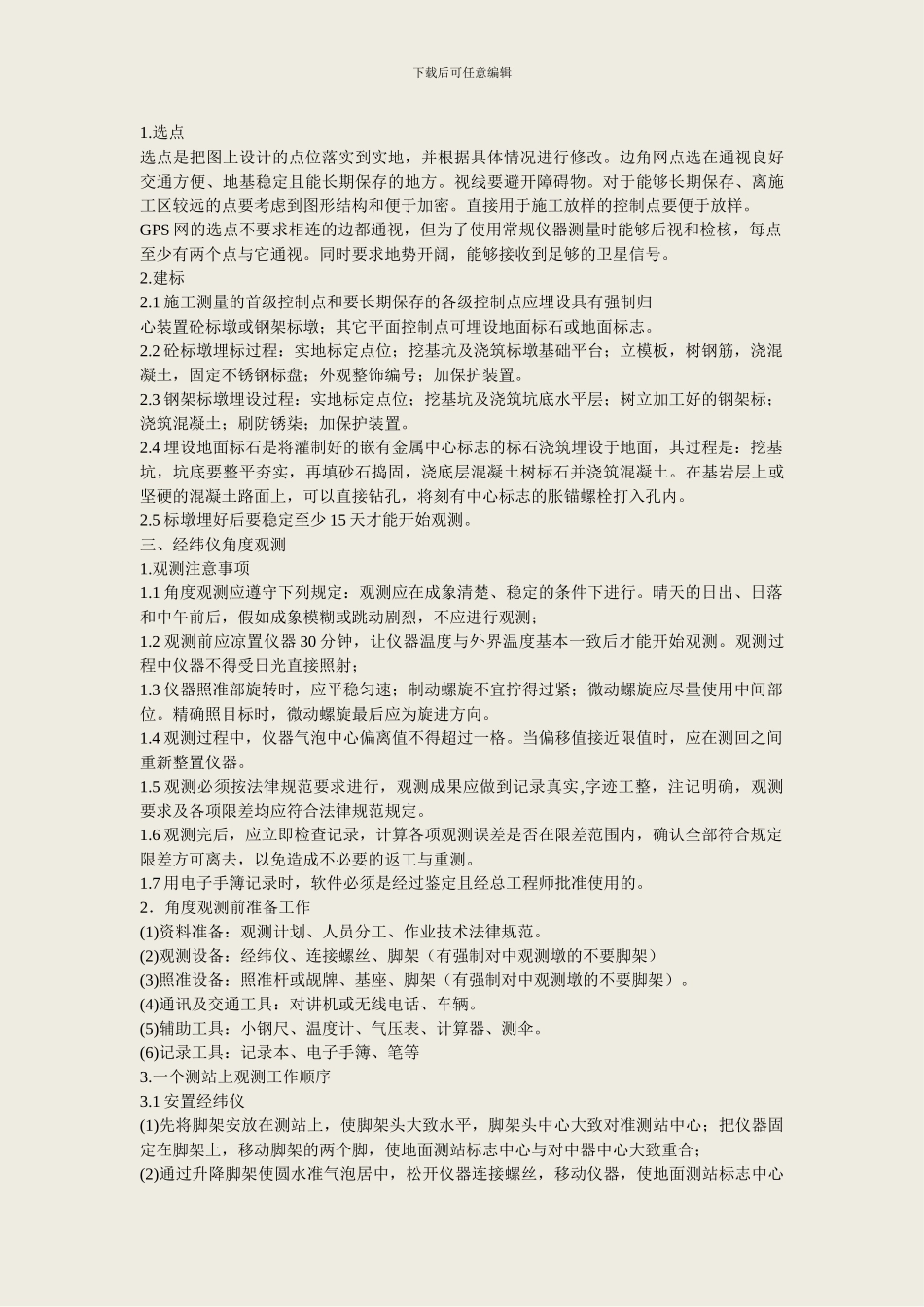 下载后可任意编辑

1.选点
选点是把图上设计的点位落实到实地，并根据具体情况进行修改。边角网点选在通视良好交通方便、地基稳定且能长期保存的地方。视线要避开障碍物。对于能够长期保存、离施工区较远的点要考虑到图形结构和便于加密。直接用于施工放样的控制点要便于放样。
GPS 网的选点不要求相连的边都通视，但为了使用常规仪器测量时能够后视和检核，每点至少有两个点与它通视。同时要求地势开阔，能够接收到足够的卫星信号。
2.建标
2.1 施工测量的首级控制点和要长期保存的各级控制点应埋设具有强制归心装置砼标墩或钢架标墩；其它平面控制点可埋设地面标石或地面标志。
2.2 砼标墩埋标过程：实地标定点位；挖基坑及浇筑标墩基础平台；立模板，树钢筋，浇混凝土，固定不锈钢标盘；外观整饰编号；加保护装置。
2.3 钢架标墩埋设过程：实地标定点位；挖基坑及浇筑坑底水平层；树立加工好的钢架标；浇筑混凝土；刷防锈柒；加保护装置。
2.4 埋设地面标石是将灌制好的嵌有金属中心标志的标石浇筑埋设于地面，其过程是：挖基坑，坑底要整平夯实，再填砂石捣固，浇底层混凝土树标石并浇筑混凝土。在基岩层上或坚硬的混凝土路面上，可以直接钻孔，将刻有中心标志的胀锚螺栓打入孔内。
2.5 标墩埋好后要稳定至少 15 天才能开始观测。
三、经纬仪角度观测
1.观测注意事项
1.1 角度观测应遵守下列规定：观测应在成象清楚、稳定的条件下进行。晴天的日出、日落和中午前后，假如成象模糊或跳动剧烈，不应进行观测；
1.2 观测前应凉置仪器 30 分钟，让仪器温度与外界温度基本一致后才能开始观测。观测过程中仪器不得受日光直接照射；
1.3 仪器照准部旋转时，应平稳匀速；制动螺旋不宜拧得过紧；微动螺旋应尽量使用中间部位。精确照目标时，微动螺旋最后应为旋进方向。
1.4 观测过程中，仪器气泡中心偏离值不得超过一格。当偏移值接近限值时，应在测回之间重新整置仪器。
1.5 观测必须按法律规范要求进行，观测成果应做到记录真实,字迹工整，注记明确，观测要求及各项限差均应符合法律规范规定。
1.6 观测完后，应立即检查记录，计算各项观测误差是否在限差范围内，确认全部符合规定限差方可离去，以免造成不必要的返工与重测。
1.7 用电子手簿记录时，软件必须是经过鉴定且经总工程师批准使用的。
2．角度观测前准备工作
(1)资料准备：观测计划、人员分工、作业技术法律规范。
(2)观测设备：经纬仪、连接螺丝、脚架（有强制对中观测墩的不要脚架）
(3)照准设备：照准杆或觇牌、基座、脚架（有强制对中观测墩的不要脚架）。
(4)通讯及交通工具：对讲机或无线电话、车辆。
(5)辅助工具：小钢尺、温度计、气压表、计算器、测伞。
(6)记录工具：记录本、电子手簿、笔等
3.一个测站上观测工作顺序
3.1 安置经纬仪
(1)先将脚架安放在测站上，使脚架头大致水平，脚架头中心大致对准测站中心；把仪器固定在脚架上，移动脚架的两个脚，使地面测站标志中心与对中器中心大致重合；
(2)通过升降脚架使圆水准气泡居中，松开仪器连接螺丝，移动仪器，使地面测站标志中心